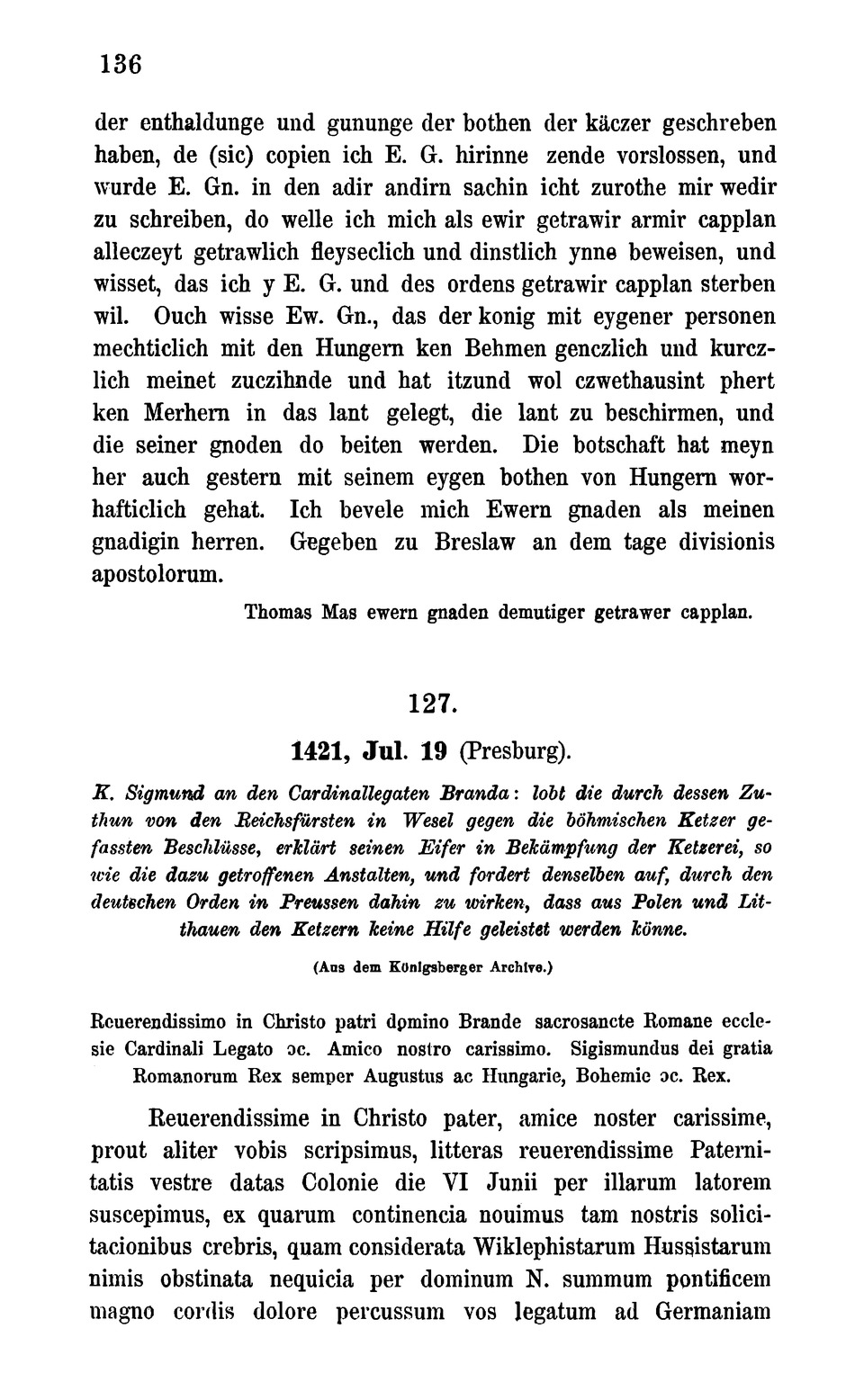 136

der enthaldunge und gununge der bothen der käczer geschreben haben, de (sic) copien ich E. G. hirinne zende vorslossen, und wurde E. Gn. in den adir andirn sachin icht zurothe mir wedir zu schreiben, do welle ich mich als ewir getrawir armir capplan alleczeyt getrawlich fleyseclich und dinstlich ynne beweisen, und wisset, das ich y E. G. und des ordens getrawir capplan sterben wil. Ouch wisse Ew. Gn., das der konig mit eygener personen mechticlich mit den Hungern ken Behmen genczlich und kurczlich meinet zuczihnde und hat itzund wol czwethausint phert ken Merhern in das lant gelegt, die lant zu beschirmen, und die seiner gnoden do beiten werden. Die botschaft hat meyn her auch gestern mit seinem eygen bothen von Hungern worhafticlich gehat. Ich bevele mich Ewern gnaden als meinen gnadigin herren. Gegeben zu Breslaw an dem tage divisionis apostolorum.

Thomas Mas ewern gnaden demutiger getrawer capplan.

127.

1421, Jul. 19 (Presburg).

K. Sigmund an den Cardinallegaten Branda: lobt die durch dessen Zuthun von den Reichsfürsten in Wesel gegen die böhmischen Ketzer gefassten Beschlüsse, erklärt seinen Eifer in Bekämpfung der Ketzerei, so wie die dazu getroffenen Anstalten, und fordert denselben auf, durch den deutschen Orden in Preussen dahin zu wirken, dass aus Polen und Litthauen den Ketzern keine Hilfe geleistet werden könne.

(Aus dem Königsberger Archive.)

Reuerendissimo in Christo patri domino Brande sacrosancte Romane ecclesie Cardinali Legato ɔc. Amico nostro carissimo. Sigismundus dei gratia Romanorum Rex semper Augustus ac Hungarie, Bohemie ɔc. Rex.

Reuerendissime in Christo pater, amice noster carissime, prout aliter vobis scripsimus, litteras reuerendissime Paternitatis vestre datas Colonie die VI Junii per illarum latorem suscepimus, ex quarum continencia nouimus tam nostris solicitacionibus crebris, quam considerata Wiklephistarum Hussistarum nimis obstinata nequicia per dominum N. summum pontificem magno cordis dolore percussum vos legatum ad Germaniam